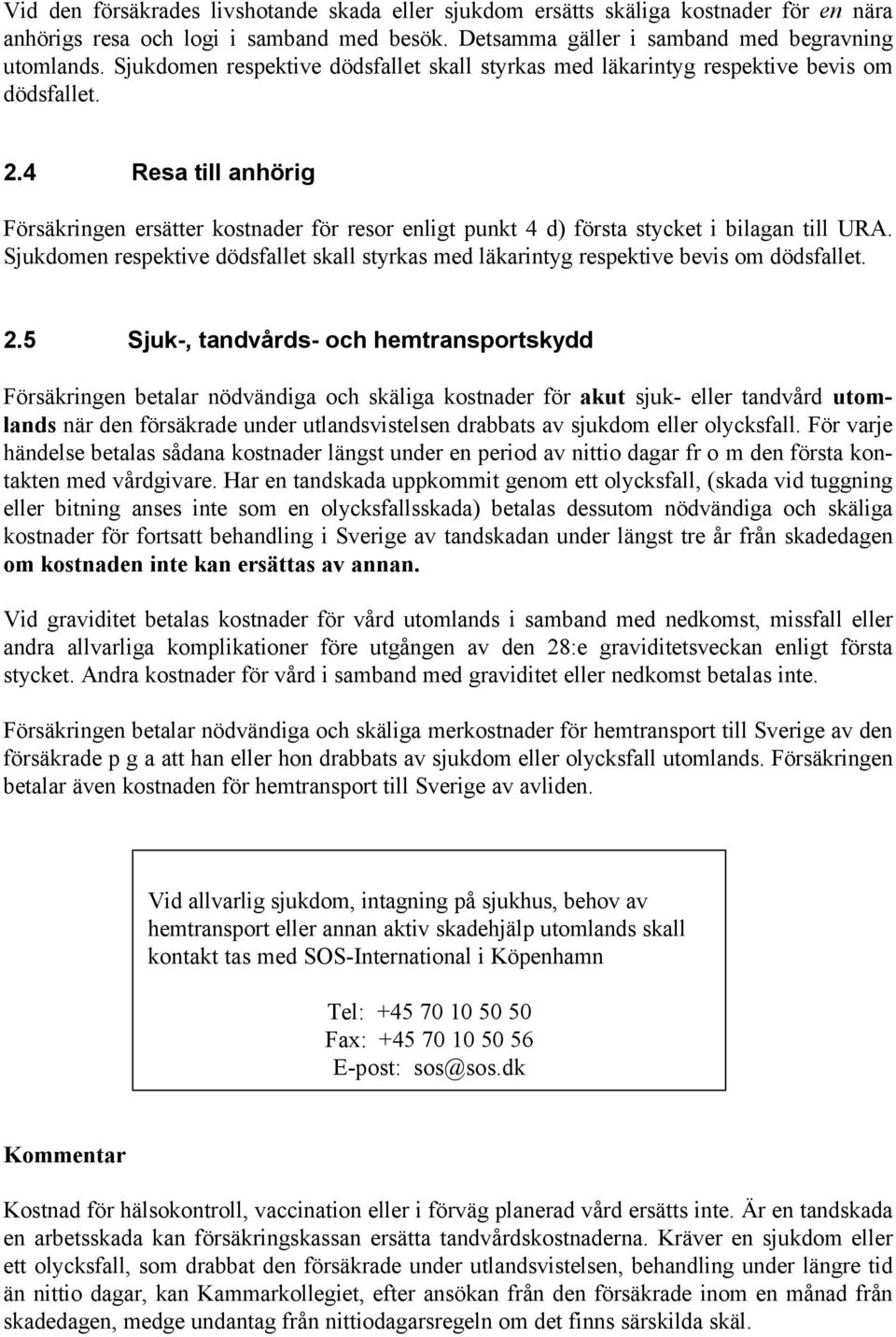 Vid den försäkrades livshotande skada eller sjukdom ersätts skäliga kostnader för en nära anhörigs resa och logi i samband med besök. Detsamma gäller i samband med begravning utomlands. Sjukdomen respektive dödsfallet skall styrkas med läkarintyg respektive bevis om dödsfallet.

2.4 Resa till anhörig

Försäkringen ersätter kostnader för resor enligt punkt 4 d) första stycket i bilagan till URA. Sjukdomen respektive dödsfallet skall styrkas med läkarintyg respektive bevis om dödsfallet.

2.5 Sjuk-, tandvårds- och hemtransportskydd

Försäkringen betalar nödvändiga och skäliga kostnader för akut sjuk- eller tandvård utomlands när den försäkrade under utlandsvistelsen drabbats av sjukdom eller olycksfall. För varje händelse betalas sådana kostnader längst under en period av nittio dagar fr o m den första kontakten med vårdgivare. Har en tandskada uppkommit genom ett olycksfall, (skada vid tuggning eller bitning anses inte som en olycksfallsskada) betalas dessutom nödvändiga och skäliga kostnader för fortsatt behandling i Sverige av tandskadan under längst tre år från skadedagen om kostnaden inte kan ersättas av annan.

Vid graviditet betalas kostnader för vård utomlands i samband med nedkomst, missfall eller andra allvarliga komplikationer före utgången av den 28:e graviditetsveckan enligt första stycket. Andra kostnader för vård i samband med graviditet eller nedkomst betalas inte.

Försäkringen betalar nödvändiga och skäliga merkostnader för hemtransport till Sverige av den försäkrade p g a att han eller hon drabbats av sjukdom eller olycksfall utomlands. Försäkringen betalar även kostnaden för hemtransport till Sverige av avliden.

Vid allvarlig sjukdom, intagning på sjukhus, behov av hemtransport eller annan aktiv skadehjälp utomlands skall kontakt tas med SOS-International i Köpenhamn

Tel: +45 70 10 50 50
Fax: +45 70 10 50 56
E-post: sos@sos.dk

Kommentar

Kostnad för hälsokontroll, vaccination eller i förväg planerad vård ersätts inte. Är en tandskada en arbetsskada kan försäkringskassan ersätta tandvårdskostnaderna. Kräver en sjukdom eller ett olycksfall, som drabbat den försäkrade under utlandsvistelsen, behandling under längre tid än nittio dagar, kan Kammarkollegiet, efter ansökan från den försäkrade inom en månad från skadedagen, medge undantag från nittiodagarsregeln om det finns särskilda skäl.